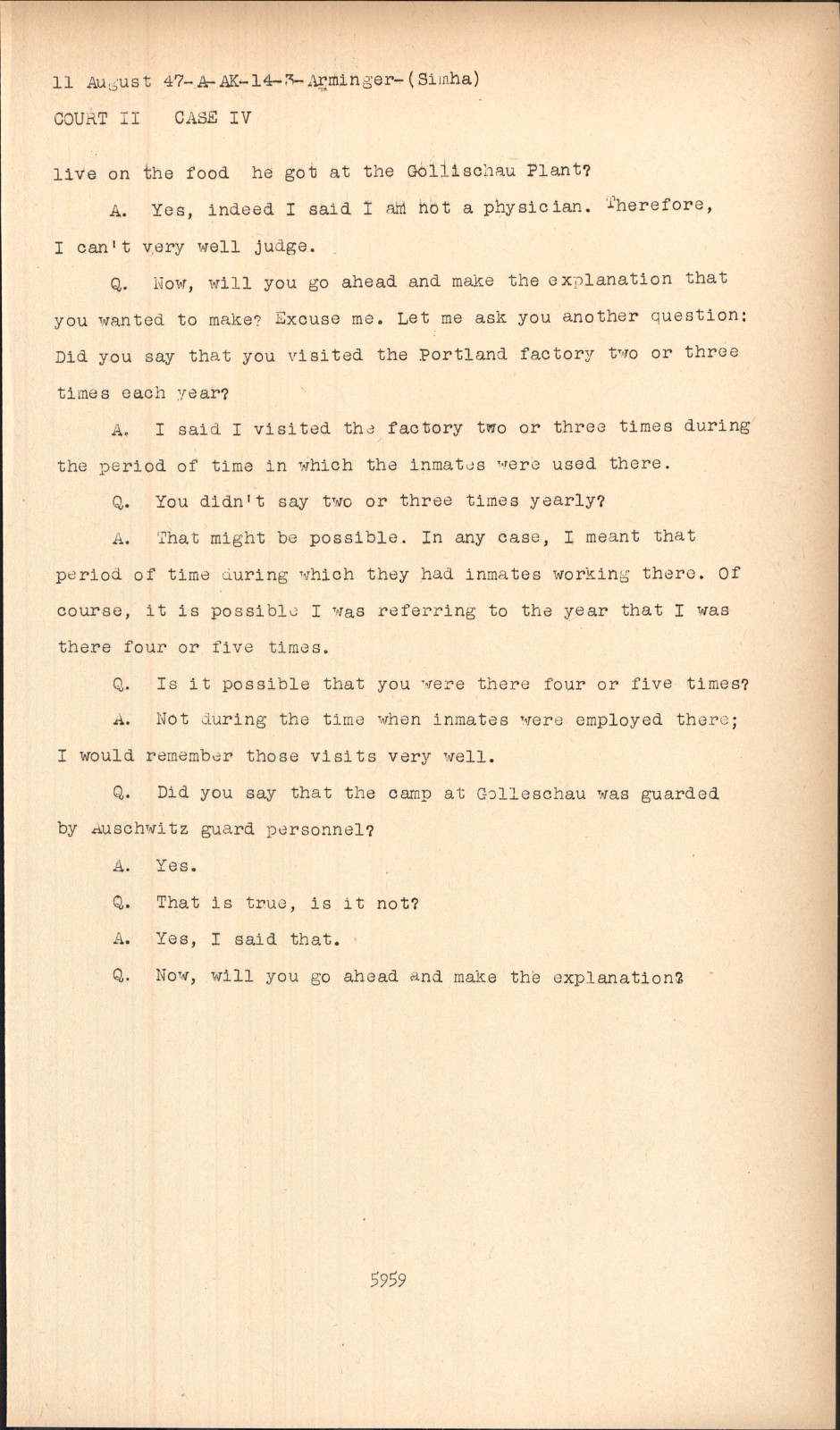 11 August 47-A-AK-14-3-Arminger-(Simha)
COURT II CASE IV

live on the food he got at the Gollischau Plant?

A. Yes, indeed I said I am not a physician. Therefore, I can't very well judge.

Q. Now, will you go ahead and make the explanation that you wanted to make? Excuse me. Let me ask you another question: Did you say that you visited the Portland factory two or three times each year?

A. I said I visited the factory two or three times during the period of time in which the inmates were used there.

Q. You didn't say two or three times yearly?

A. That might be possible. In any case, I meant that period of time during which they had inmates working there. Of course, it is possible I was referring to the year that I was there four or five times.

Q. Is it possible that you were there four or five times?

A. Not during the time when inmates were employed there; I would remember those visits very well.

Q. Did you say that the camp at Golleschau was guarded by Auschwitz guard personnel?

A. Yes.

Q. That is true, is it not?

A. Yes, I said that.

Q. Now, will you go ahead and make the explanation?

5959